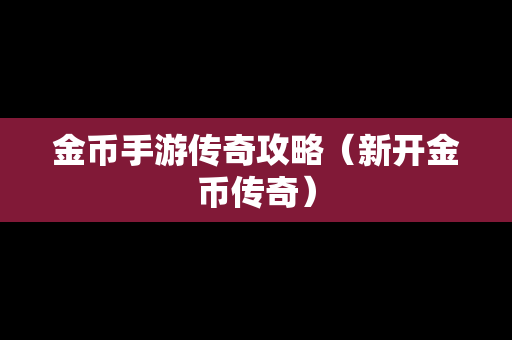 金币手游传奇攻略（新开金币传奇）